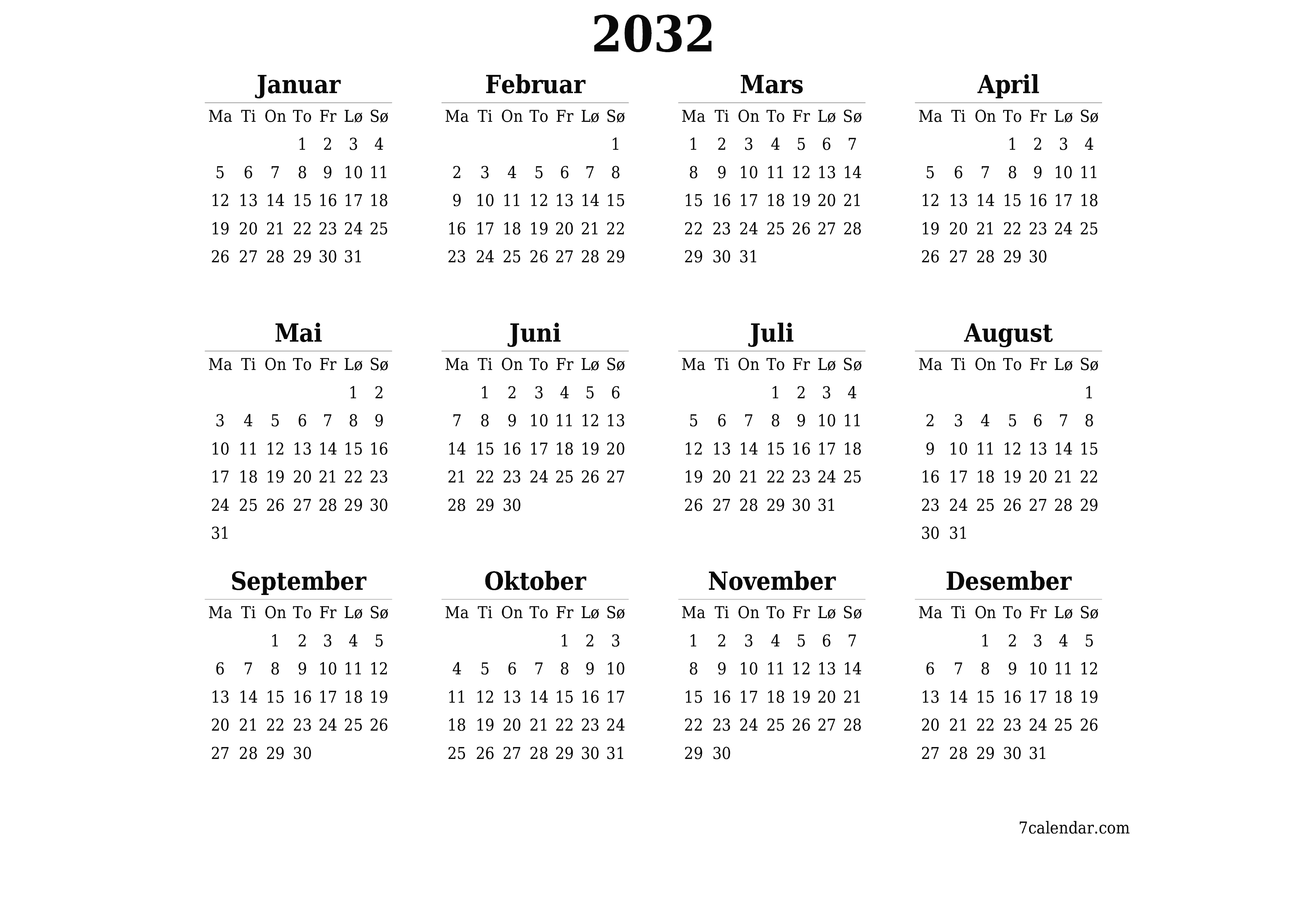 2032

Januar

| Ma | Ti | On | To | Fr | Lø | Sø |
|---|---|---|---|---|---|---|
| | | | 1 | 2 | 3 | 4 |
| 5 | 6 | 7 | 8 | 9 | 10 | 11 |
| 12 | 13 | 14 | 15 | 16 | 17 | 18 |
| 19 | 20 | 21 | 22 | 23 | 24 | 25 |
| 26 | 27 | 28 | 29 | 30 | 31 | |

Februar

| Ma | Ti | On | To | Fr | Lø | Sø |
|---|---|---|---|---|---|---|
| | | | | | | 1 |
| 2 | 3 | 4 | 5 | 6 | 7 | 8 |
| 9 | 10 | 11 | 12 | 13 | 14 | 15 |
| 16 | 17 | 18 | 19 | 20 | 21 | 22 |
| 23 | 24 | 25 | 26 | 27 | 28 | 29 |

Mars

| Ma | Ti | On | To | Fr | Lø | Sø |
|---|---|---|---|---|---|---|
| 1 | 2 | 3 | 4 | 5 | 6 | 7 |
| 8 | 9 | 10 | 11 | 12 | 13 | 14 |
| 15 | 16 | 17 | 18 | 19 | 20 | 21 |
| 22 | 23 | 24 | 25 | 26 | 27 | 28 |
| 29 | 30 | 31 | | | | |

April

| Ma | Ti | On | To | Fr | Lø | Sø |
|---|---|---|---|---|---|---|
| | | | 1 | 2 | 3 | 4 |
| 5 | 6 | 7 | 8 | 9 | 10 | 11 |
| 12 | 13 | 14 | 15 | 16 | 17 | 18 |
| 19 | 20 | 21 | 22 | 23 | 24 | 25 |
| 26 | 27 | 28 | 29 | 30 | | |

Mai

| Ma | Ti | On | To | Fr | Lø | Sø |
|---|---|---|---|---|---|---|
| | | | | | 1 | 2 |
| 3 | 4 | 5 | 6 | 7 | 8 | 9 |
| 10 | 11 | 12 | 13 | 14 | 15 | 16 |
| 17 | 18 | 19 | 20 | 21 | 22 | 23 |
| 24 | 25 | 26 | 27 | 28 | 29 | 30 |
| 31 | | | | | | |

Juni

| Ma | Ti | On | To | Fr | Lø | Sø |
|---|---|---|---|---|---|---|
| | 1 | 2 | 3 | 4 | 5 | 6 |
| 7 | 8 | 9 | 10 | 11 | 12 | 13 |
| 14 | 15 | 16 | 17 | 18 | 19 | 20 |
| 21 | 22 | 23 | 24 | 25 | 26 | 27 |
| 28 | 29 | 30 | | | | |

Juli

| Ma | Ti | On | To | Fr | Lø | Sø |
|---|---|---|---|---|---|---|
| | | | 1 | 2 | 3 | 4 |
| 5 | 6 | 7 | 8 | 9 | 10 | 11 |
| 12 | 13 | 14 | 15 | 16 | 17 | 18 |
| 19 | 20 | 21 | 22 | 23 | 24 | 25 |
| 26 | 27 | 28 | 29 | 30 | 31 | |

August

| Ma | Ti | On | To | Fr | Lø | Sø |
|---|---|---|---|---|---|---|
| | | | | | | 1 |
| 2 | 3 | 4 | 5 | 6 | 7 | 8 |
| 9 | 10 | 11 | 12 | 13 | 14 | 15 |
| 16 | 17 | 18 | 19 | 20 | 21 | 22 |
| 23 | 24 | 25 | 26 | 27 | 28 | 29 |
| 30 | 31 | | | | | |

September

| Ma | Ti | On | To | Fr | Lø | Sø |
|---|---|---|---|---|---|---|
| | | 1 | 2 | 3 | 4 | 5 |
| 6 | 7 | 8 | 9 | 10 | 11 | 12 |
| 13 | 14 | 15 | 16 | 17 | 18 | 19 |
| 20 | 21 | 22 | 23 | 24 | 25 | 26 |
| 27 | 28 | 29 | 30 | | | |

Oktober

| Ma | Ti | On | To | Fr | Lø | Sø |
|---|---|---|---|---|---|---|
| | | | | 1 | 2 | 3 |
| 4 | 5 | 6 | 7 | 8 | 9 | 10 |
| 11 | 12 | 13 | 14 | 15 | 16 | 17 |
| 18 | 19 | 20 | 21 | 22 | 23 | 24 |
| 25 | 26 | 27 | 28 | 29 | 30 | 31 |

November

| Ma | Ti | On | To | Fr | Lø | Sø |
|---|---|---|---|---|---|---|
| 1 | 2 | 3 | 4 | 5 | 6 | 7 |
| 8 | 9 | 10 | 11 | 12 | 13 | 14 |
| 15 | 16 | 17 | 18 | 19 | 20 | 21 |
| 22 | 23 | 24 | 25 | 26 | 27 | 28 |
| 29 | 30 | | | | | |

Desember

| Ma | Ti | On | To | Fr | Lø | Sø |
|---|---|---|---|---|---|---|
| | | 1 | 2 | 3 | 4 | 5 |
| 6 | 7 | 8 | 9 | 10 | 11 | 12 |
| 13 | 14 | 15 | 16 | 17 | 18 | 19 |
| 20 | 21 | 22 | 23 | 24 | 25 | 26 |
| 27 | 28 | 29 | 30 | 31 | | |

7calendar.com